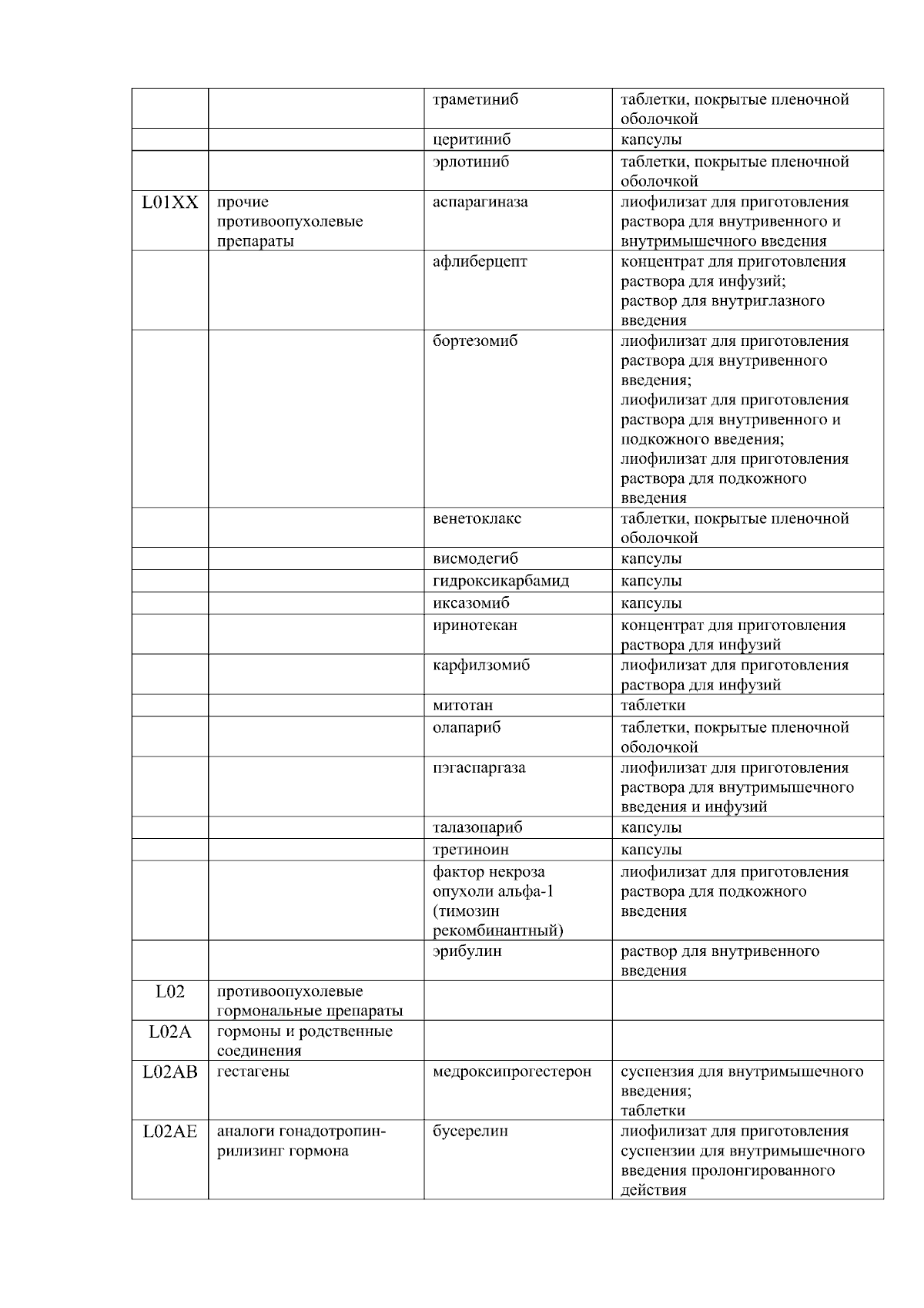 |  |  |  |  |
|---|---|---|---|
|  |  | траметиниб | таблетки, покрытые пленочной оболочкой |
|  |  | церитиниб | капсулы |
|  |  | эрлотиниб | таблетки, покрытые пленочной оболочкой |
| L01XX | прочие противоопухолевые препараты | аспарагиназа | лиофилизат для приготовления раствора для внутривенного и внутримышечного введения |
|  |  | афлиберцепт | концентрат для приготовления раствора для инфузий; раствор для внутриглазного введения |
|  |  | бортезомиб | лиофилизат для приготовления раствора для внутривенного введения; лиофилизат для приготовления раствора для внутривенного и подкожного введения; лиофилизат для приготовления раствора для подкожного введения |
|  |  | венетоклакс | таблетки, покрытые пленочной оболочкой |
|  |  | висмодегиб | капсулы |
|  |  | гидроксикарбамид | капсулы |
|  |  | иксазомиб | капсулы |
|  |  | иринотекан | концентрат для приготовления раствора для инфузий |
|  |  | карфилзомиб | лиофилизат для приготовления раствора для инфузий |
|  |  | митотан | таблетки |
|  |  | олапариб | таблетки, покрытые пленочной оболочкой |
|  |  | пэгаспаргаза | лиофилизат для приготовления раствора для внутримышечного введения и инфузий |
|  |  | талазопариб | капсулы |
|  |  | третиноин | капсулы |
|  |  | фактор некроза опухоли альфа-1 (тимозин рекомбинантный) | лиофилизат для приготовления раствора для подкожного введения |
|  |  | эрибулин | раствор для внутривенного введения |
| L02 | противоопухолевые гормональные препараты |  |  |
| L02A | гормоны и родственные соединения |  |  |
| L02AB | гестагены | медроксипрогестерон | суспензия для внутримышечного введения; таблетки |
| L02AE | аналоги гонадотропин-рилизинг гормона | бусерелин | лиофилизат для приготовления суспензии для внутримышечного введения пролонгированного действия |